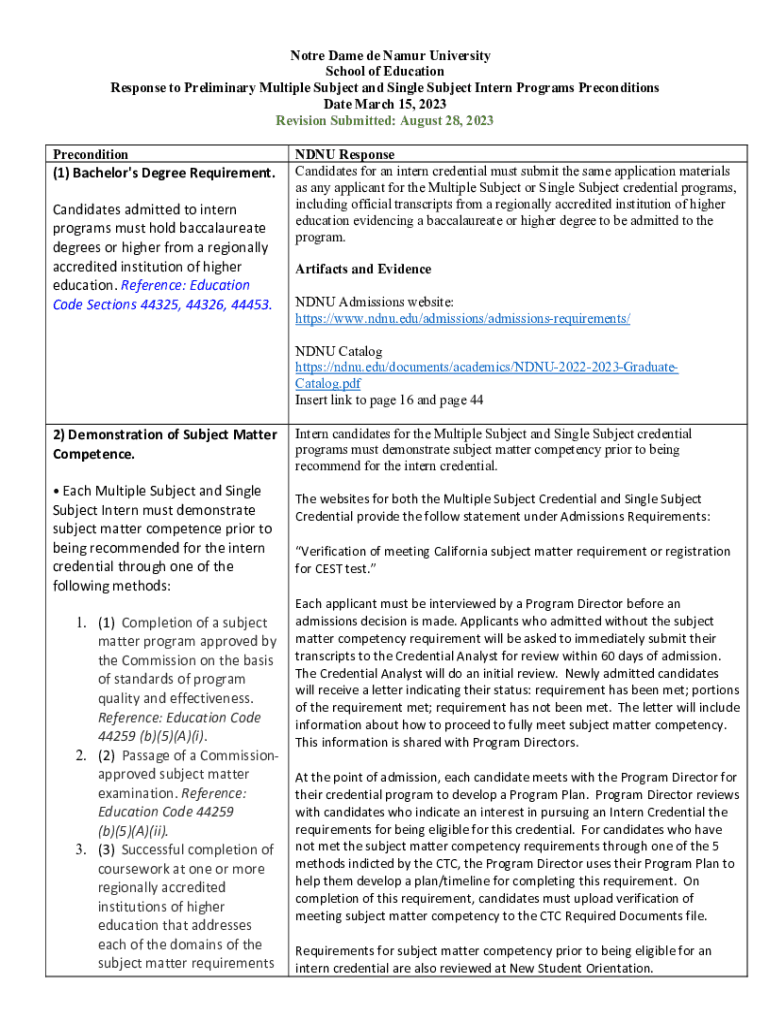 Notre Dame de Namur University
School of Education
Response to Preliminary Multiple Subject and Single Subject Intern Programs Preconditions
Date March 15, 2023
Revision Submitted: August 28, 2023

| Precondition | NDNU Response |
|---|---|
| (1) Bachelor's Degree Requirement. Candidates admitted to intern programs must hold baccalaureate degrees or higher from a regionally accredited institution of higher education. Reference: Education Code Sections 44325, 44326, 44453. | Candidates for an intern credential must submit the same application materials as any applicant for the Multiple Subject or Single Subject credential programs, including official transcripts from a regionally accredited institution of higher education evidencing a baccalaureate or higher degree to be admitted to the program. Artifacts and Evidence NDNU Admissions website: https://www.ndnu.edu/admissions/admissions-requirements/ NDNU Catalog https://ndnu.edu/documents/academics/NDNU-2022-2023-Graduate-Catalog.pdf Insert link to page 16 and page 44 |
| 2) Demonstration of Subject Matter Competence. • Each Multiple Subject and Single Subject Intern must demonstrate subject matter competence prior to being recommended for the intern credential through one of the following methods: 1. (1) Completion of a subject matter program approved by the Commission on the basis of standards of program quality and effectiveness. Reference: Education Code 44259 (b)(5)(A)(i). 2. (2) Passage of a Commission-approved subject matter examination. Reference: Education Code 44259 (b)(5)(A)(ii). 3. (3) Successful completion of coursework at one or more regionally accredited institutions of higher education that addresses each of the domains of the subject matter requirements | Intern candidates for the Multiple Subject and Single Subject credential programs must demonstrate subject matter competency prior to being recommend for the intern credential. The websites for both the Multiple Subject Credential and Single Subject Credential provide the follow statement under Admissions Requirements: "Verification of meeting California subject matter requirement or registration for CEST test." Each applicant must be interviewed by a Program Director before an admissions decision is made. Applicants who admitted without the subject matter competency requirement will be asked to immediately submit their transcripts to the Credential Analyst for review within 60 days of admission. The Credential Analyst will do an initial review. Newly admitted candidates will receive a letter indicating their status: requirement has been met; portions of the requirement met; requirement has not been met. The letter will include information about how to proceed to fully meet subject matter competency. This information is shared with Program Directors. At the point of admission, each candidate meets with the Program Director for their credential program to develop a Program Plan. Program Director reviews with candidates who indicate an interest in pursuing an Intern Credential the requirements for being eligible for this credential. For candidates who have not met the subject matter competency requirements through one of the 5 methods indicted by the CTC, the Program Director uses their Program Plan to help them develop a plan/timeline for completing this requirement. On completion of this requirement, candidates must upload verification of meeting subject matter competency to the CTC Required Documents file. Requirements for subject matter competency prior to being eligible for an intern credential are also reviewed at New Student Orientation. |